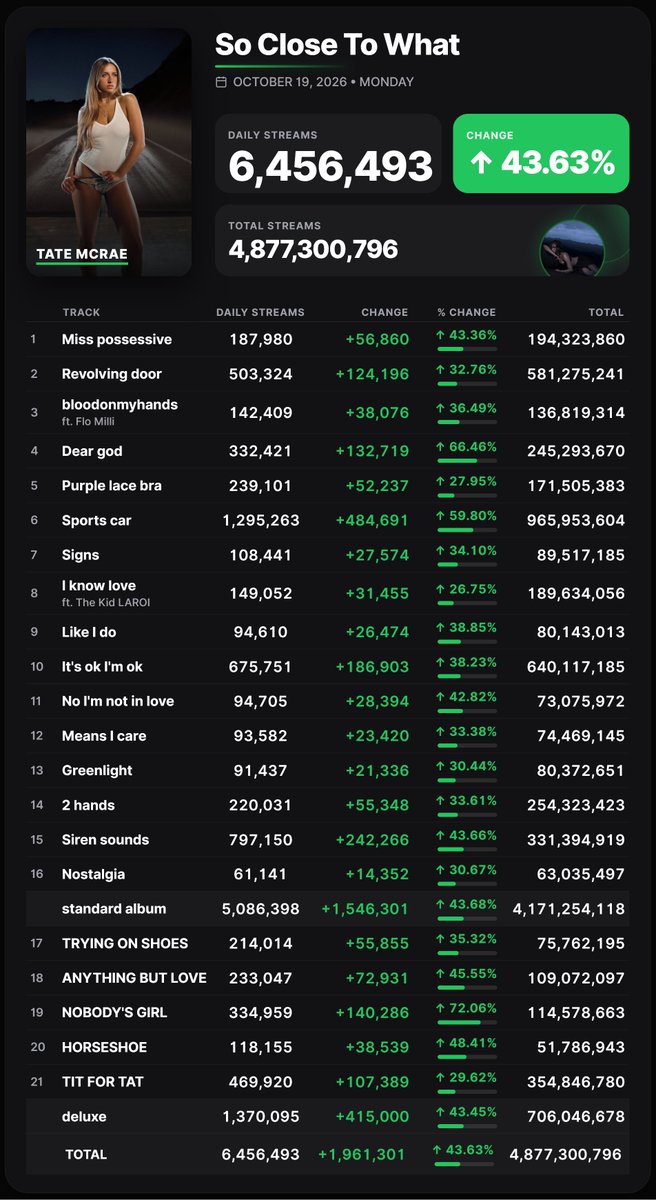 TATE MCRAE

So Close To What

OCTOBER 19, 2026 • MONDAY

DAILY STREAMS
6,456,493

CHANGE
↑ 43.63%

TOTAL STREAMS
4,877,300,796

|  | TRACK | DAILY STREAMS | CHANGE | % CHANGE | TOTAL |
|---|---|---|---|---|---|
| 1 | Miss possessive | 187,980 | +56,860 | ↑ 43.36% | 194,323,860 |
| 2 | Revolving door | 503,324 | +124,196 | ↑ 32.76% | 581,275,241 |
| 3 | bloodonmyhands ft. Flo Milli | 142,409 | +38,076 | ↑ 36.49% | 136,819,314 |
| 4 | Dear god | 332,421 | +132,719 | ↑ 66.46% | 245,293,670 |
| 5 | Purple lace bra | 239,101 | +52,237 | ↑ 27.95% | 171,505,383 |
| 6 | Sports car | 1,295,263 | +484,691 | ↑ 59.80% | 965,953,604 |
| 7 | Signs | 108,441 | +27,574 | ↑ 34.10% | 89,517,185 |
| 8 | I know love ft. The Kid LAROI | 149,052 | +31,455 | ↑ 26.75% | 189,634,056 |
| 9 | Like I do | 94,610 | +26,474 | ↑ 38.85% | 80,143,013 |
| 10 | It's ok I'm ok | 675,751 | +186,903 | ↑ 38.23% | 640,117,185 |
| 11 | No I'm not in love | 94,705 | +28,394 | ↑ 42.82% | 73,075,972 |
| 12 | Means I care | 93,582 | +23,420 | ↑ 33.38% | 74,469,145 |
| 13 | Greenlight | 91,437 | +21,336 | ↑ 30.44% | 80,372,651 |
| 14 | 2 hands | 220,031 | +55,348 | ↑ 33.61% | 254,323,423 |
| 15 | Siren sounds | 797,150 | +242,266 | ↑ 43.66% | 331,394,919 |
| 16 | Nostalgia | 61,141 | +14,352 | ↑ 30.67% | 63,035,497 |
|  | standard album | 5,086,398 | +1,546,301 | ↑ 43.68% | 4,171,254,118 |
| 17 | TRYING ON SHOES | 214,014 | +55,855 | ↑ 35.32% | 75,762,195 |
| 18 | ANYTHING BUT LOVE | 233,047 | +72,931 | ↑ 45.55% | 109,072,097 |
| 19 | NOBODY'S GIRL | 334,959 | +140,286 | ↑ 72.06% | 114,578,663 |
| 20 | HORSESHOE | 118,155 | +38,539 | ↑ 48.41% | 51,786,943 |
| 21 | TIT FOR TAT | 469,920 | +107,389 | ↑ 29.62% | 354,846,780 |
|  | deluxe | 1,370,095 | +415,000 | ↑ 43.45% | 706,046,678 |
|  | TOTAL | 6,456,493 | +1,961,301 | ↑ 43.63% | 4,877,300,796 |